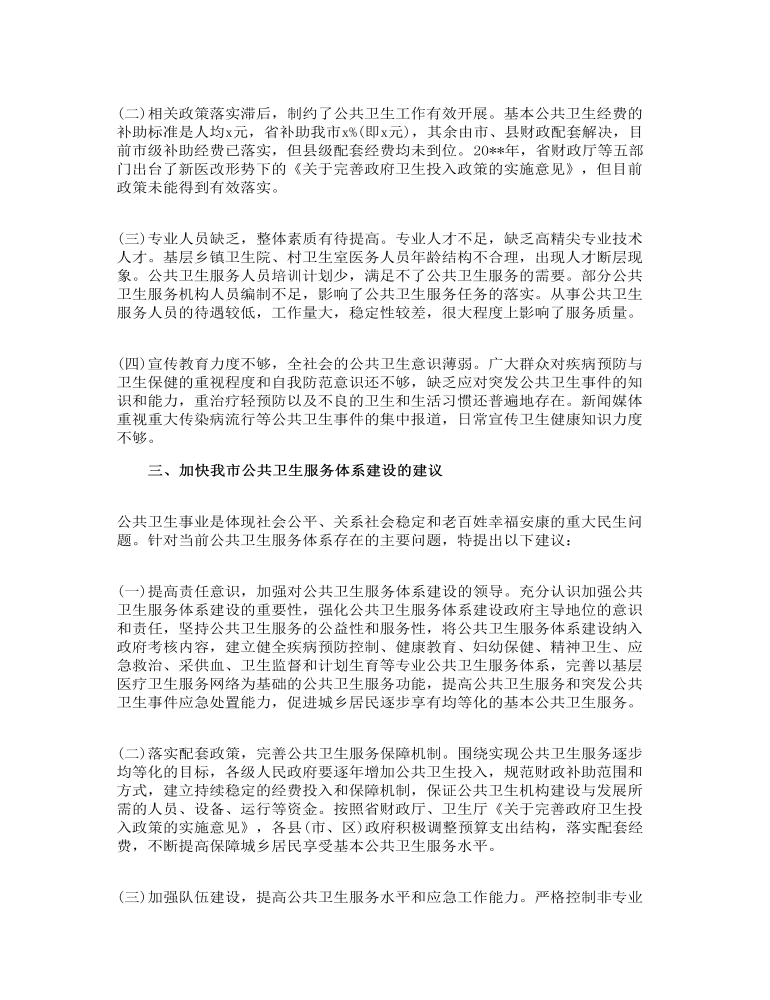 (二)相关政策落实滞后，制约了公共卫生工作有效开展。基本公共卫生经费的补助标准是人均x元，省补助我市x%(即x元)，其余由市、县财政配套解决，目前市级补助经费已落实，但县级配套经费均未到位。20**年，省财政厅等五部门出台了新医改形势下的《关于完善政府卫生投入政策的实施意见》，但目前政策未能得到有效落实。

(三)专业人员缺乏，整体素质有待提高。专业人才不足，缺乏高精尖专业技术人才。基层乡镇卫生院、村卫生室医务人员年龄结构不合理，出现人才断层现象。公共卫生服务人员培训计划少，满足不了公共卫生服务的需要。部分公共卫生服务机构人员编制不足，影响了公共卫生服务任务的落实。从事公共卫生服务人员的待遇较低，工作量大，稳定性较差，很大程度上影响了服务质量。

(四)宣传教育力度不够，全社会的公共卫生意识薄弱。广大群众对疾病预防与卫生保健的重视程度和自我防范意识还不够，缺乏应对突发公共卫生事件的知识和能力，重治疗轻预防以及不良的卫生和生活习惯还普遍地存在。新闻媒体重视重大传染病流行等公共卫生事件的集中报道，日常宣传卫生健康知识力度不够。

三、加快我市公共卫生服务体系建设的建议

公共卫生事业是体现社会公平、关系社会稳定和老百姓幸福安康的重大民生问题。针对当前公共卫生服务体系存在的主要问题，特提出以下建议：

(一)提高责任意识，加强对公共卫生服务体系建设的领导。充分认识加强公共卫生服务体系建设的重要性，强化公共卫生服务体系建设政府主导地位的意识和责任，坚持公共卫生服务的公益性和服务性，将公共卫生服务体系建设纳入政府考核内容，建立健全疾病预防控制、健康教育、妇幼保健、精神卫生、应急救治、采供血、卫生监督和计划生育等专业公共卫生服务体系，完善以基层医疗卫生服务网络为基础的公共卫生服务功能，提高公共卫生服务和突发公共卫生事件应急处置能力，促进城乡居民逐步享有均等化的基本公共卫生服务。

(二)落实配套政策，完善公共卫生服务保障机制。围绕实现公共卫生服务逐步均等化的目标，各级人民政府要逐年增加公共卫生投入，规范财政补助范围和方式，建立持续稳定的经费投入和保障机制，保证公共卫生机构建设与发展所需的人员、设备、运行等资金。按照省财政厅、卫生厅《关于完善政府卫生投入政策的实施意见》，各县(市、区)政府积极调整预算支出结构，落实配套经费，不断提高保障城乡居民享受基本公共卫生服务水平。

(三)加强队伍建设，提高公共卫生服务水平和应急工作能力。严格控制非专业